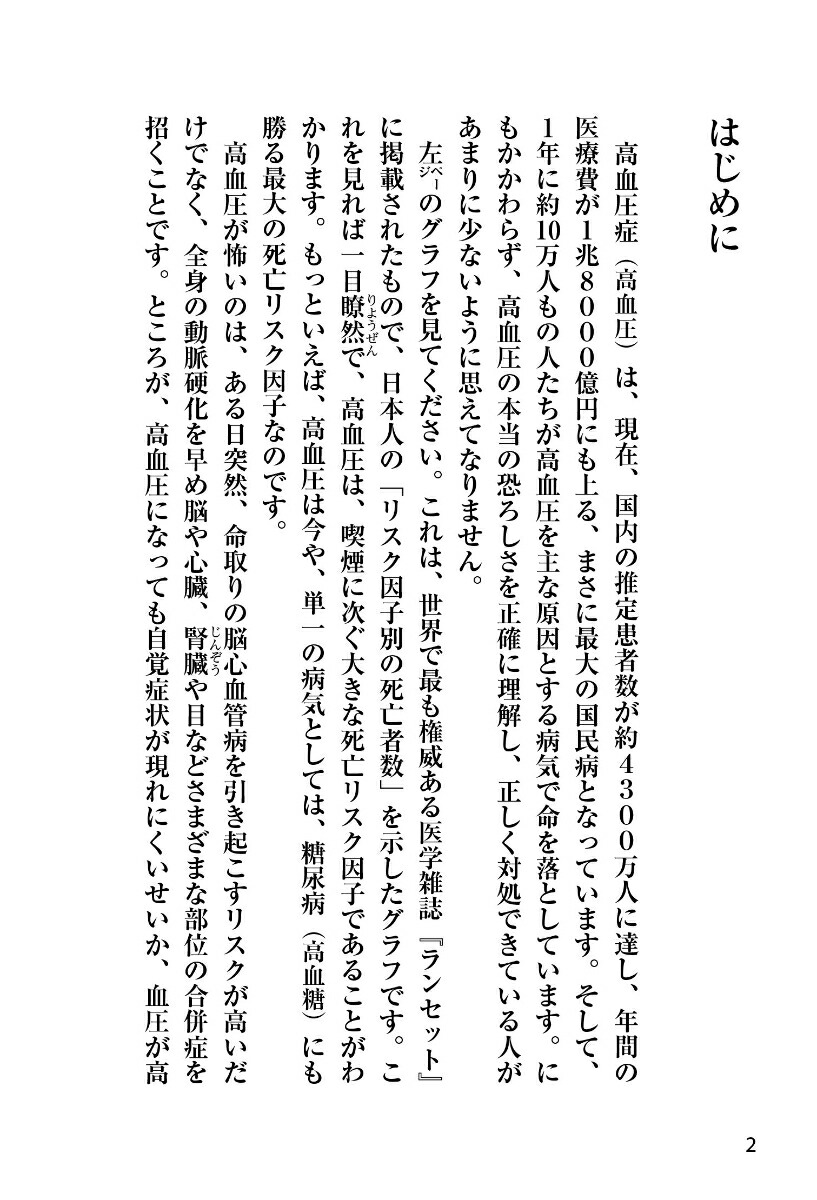 はじめに

高血圧症（高血圧）は、現在、国内の推定患者数が約4300万人に達し、年間の医療費が1兆8000億円にも上る、まさに最大の国民病となっています。そして、1年に約10万人もの人たちが高血圧を主な原因とする病気で命を落としています。にもかかわらず、高血圧の本当の恐ろしさを正確に理解し、正しく対処できている人があまりに少ないように思えてなりません。

左ページのグラフを見てください。これは、世界で最も権威ある医学雑誌『ランセット』に掲載されたもので、日本人の「リスク因子別の死亡者数」を示したグラフです。これを見れば一目瞭然（りょうぜん）で、高血圧は、喫煙に次ぐ大きな死亡リスク因子であることがわかります。もっといえば、高血圧は今や、単一の病気としては、糖尿病（高血糖）にも勝る最大の死亡リスク因子なのです。

高血圧が怖いのは、ある日突然、命取りの脳心血管病を引き起こすリスクが高いだけでなく、全身の動脈硬化を早め脳や心臓、腎臓（じんぞう）や目などさまざまな部位の合併症を招くことです。ところが、高血圧になっても自覚症状が現れにくいせいか、血圧が高

2